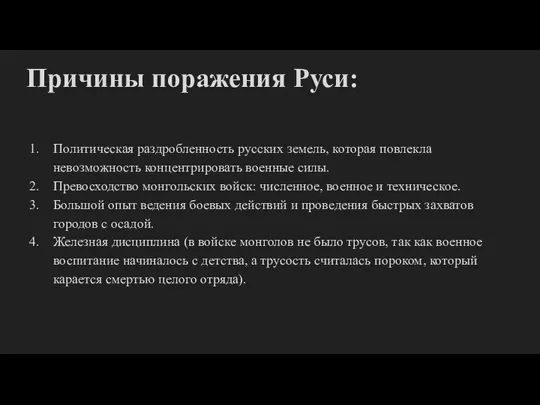 Причины поражения Руси:

1. Политическая раздробленность русских земель, которая повлекла невозможность концентрировать военные силы.
2. Превосходство монгольских войск: численное, военное и техническое.
3. Большой опыт ведения боевых действий и проведения быстрых захватов городов с осадой.
4. Железная дисциплина (в войске монголов не было трусов, так как военное воспитание начиналось с детства, а трусость считалась пороком, который карается смертью целого отряда).